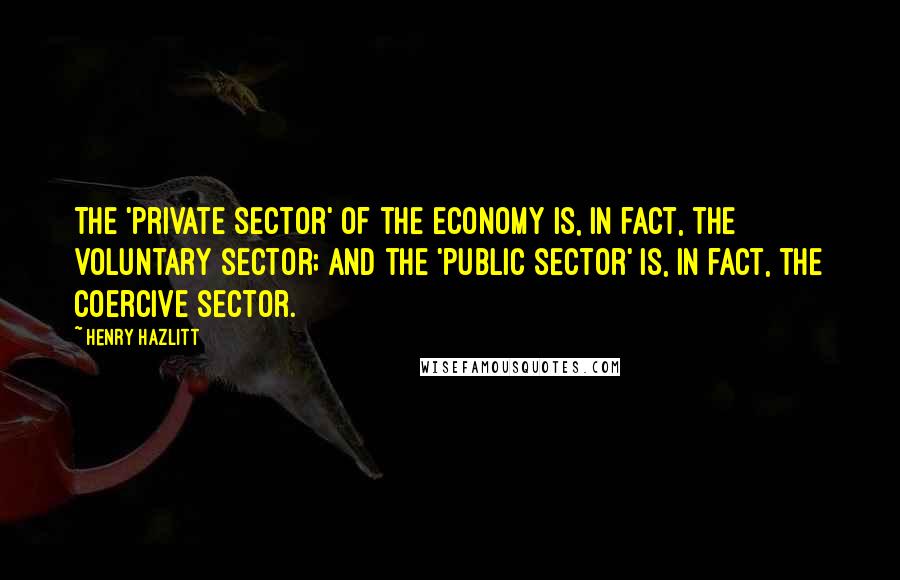 THE 'PRIVATE SECTOR' OF THE ECONOMY IS, IN FACT, THE VOLUNTARY SECTOR; AND THE 'PUBLIC SECTOR' IS, IN FACT, THE COERCIVE SECTOR.

~ HENRY HAZLITT

WISEFAMOUSQUOTES.COM